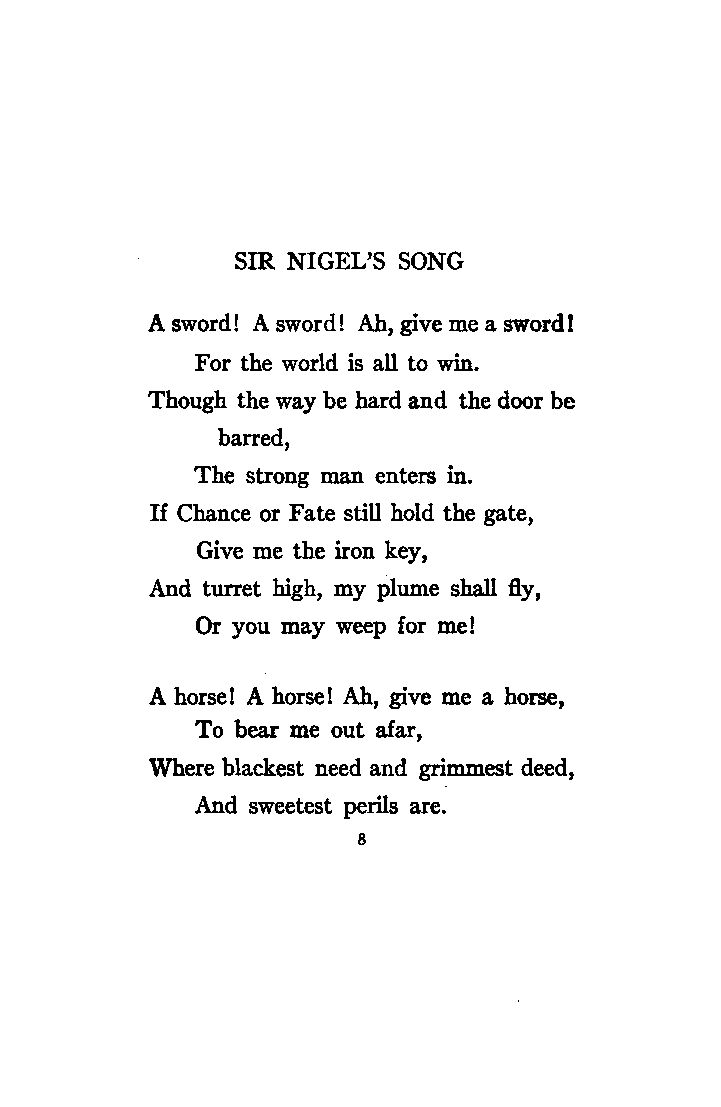 SIR NIGEL'S SONG

A sword! A sword! Ah, give me a sword!
For the world is all to win.
Though the way be hard and the door be barred,
The strong man enters in.
If Chance or Fate still hold the gate,
Give me the iron key,
And turret high, my plume shall fly,
Or you may weep for me!

A horse! A horse! Ah, give me a horse,
To bear me out afar,
Where blackest need and grimmest deed,
And sweetest perils are.

8